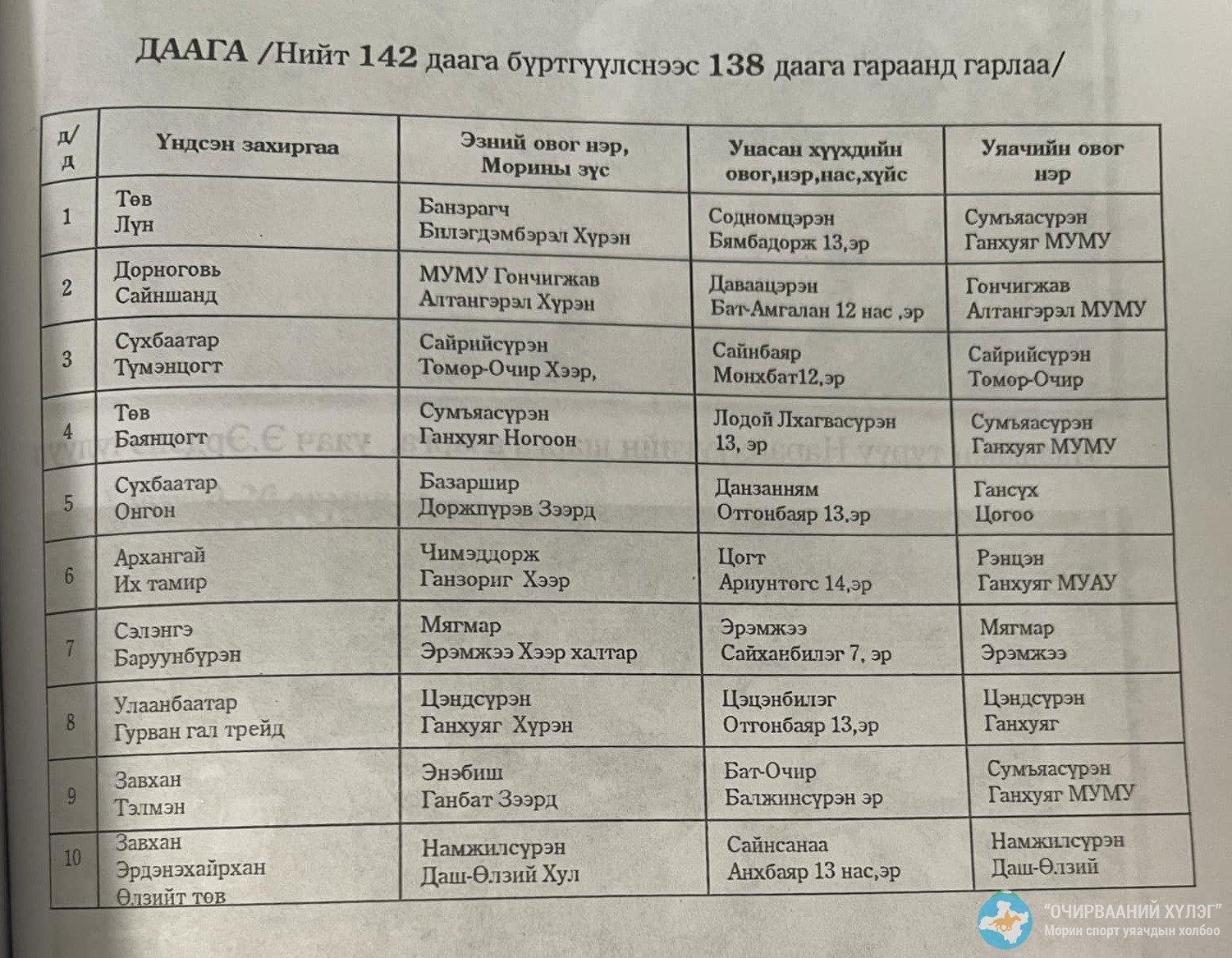 ДААГА /Нийт 142 даага бүртгүүлснээс 138 даага гараанд гарлаа/

| д/д | Үндсэн захиргаа | Эзний овог нэр, Морины зүс | Унасан хүүхдийн овог,нэр,нас,хүйс | Уяачийн овог нэр |
|---|---|---|---|---|
| 1 | Төв Лүн | Банзрагч Билэгдэмбэрэл Хүрэн | Содномцэрэн Бямбадорж 13,эр | Сумъяасүрэн Ганхуяг МУМУ |
| 2 | Дорноговь Сайншанд | МУМУ Гончигжав Алтангэрэл Хүрэн | Даваацэрэн Бат-Амгалан 12 нас ,эр | Гончигжав Алтангэрэл МУМУ |
| 3 | Сүхбаатар Түмэнцогт | Сайрийсүрэн Төмөр-Очир Хээр, | Сайнбаяр Мөнхбат12,эр | Сайрийсүрэн Төмөр-Очир |
| 4 | Төв Баянцогт | Сумъяасүрэн Ганхуяг Ногоон | Лодой Лхагвасүрэн 13, эр | Сумъяасүрэн Ганхуяг МУМУ |
| 5 | Сүхбаатар Онгон | Базаршир Доржпүрэв Зээрд | Данзанням Отгонбаяр 13,эр | Гансүх Цогоо |
| 6 | Архангай Их тамир | Чимэддорж Ганзориг Хээр | Цогт Ариунтөгс 14,эр | Рэнцэн Ганхуяг МУАУ |
| 7 | Сэлэнгэ Баруунбүрэн | Мягмар Эрэмжээ Хээр халтар | Эрэмжээ Сайханбилэг 7, эр | Мягмар Эрэмжээ |
| 8 | Улаанбаатар Гурван гал трейд | Цэндсүрэн Ганхуяг Хүрэн | Цэцэнбилэг Отгонбаяр 13,эр | Цэндсүрэн Ганхуяг |
| 9 | Завхан Тэлмэн | Энэбиш Ганбат Зээрд | Бат-Очир Балжинсүрэн эр | Сумъяасүрэн Ганхуяг МУМУ |
| 10 | Завхан Эрдэнэхайрхан Өлзийт төв | Намжилсүрэн Даш-Өлзий Хул | Сайнсанаа Анхбаяр 13 нас,эр | Намжилсүрэн Даш-Өлзий |

"ОЧИРВААНИЙ ХҮЛЭГ"
Морин спорт уяачдын холбоо